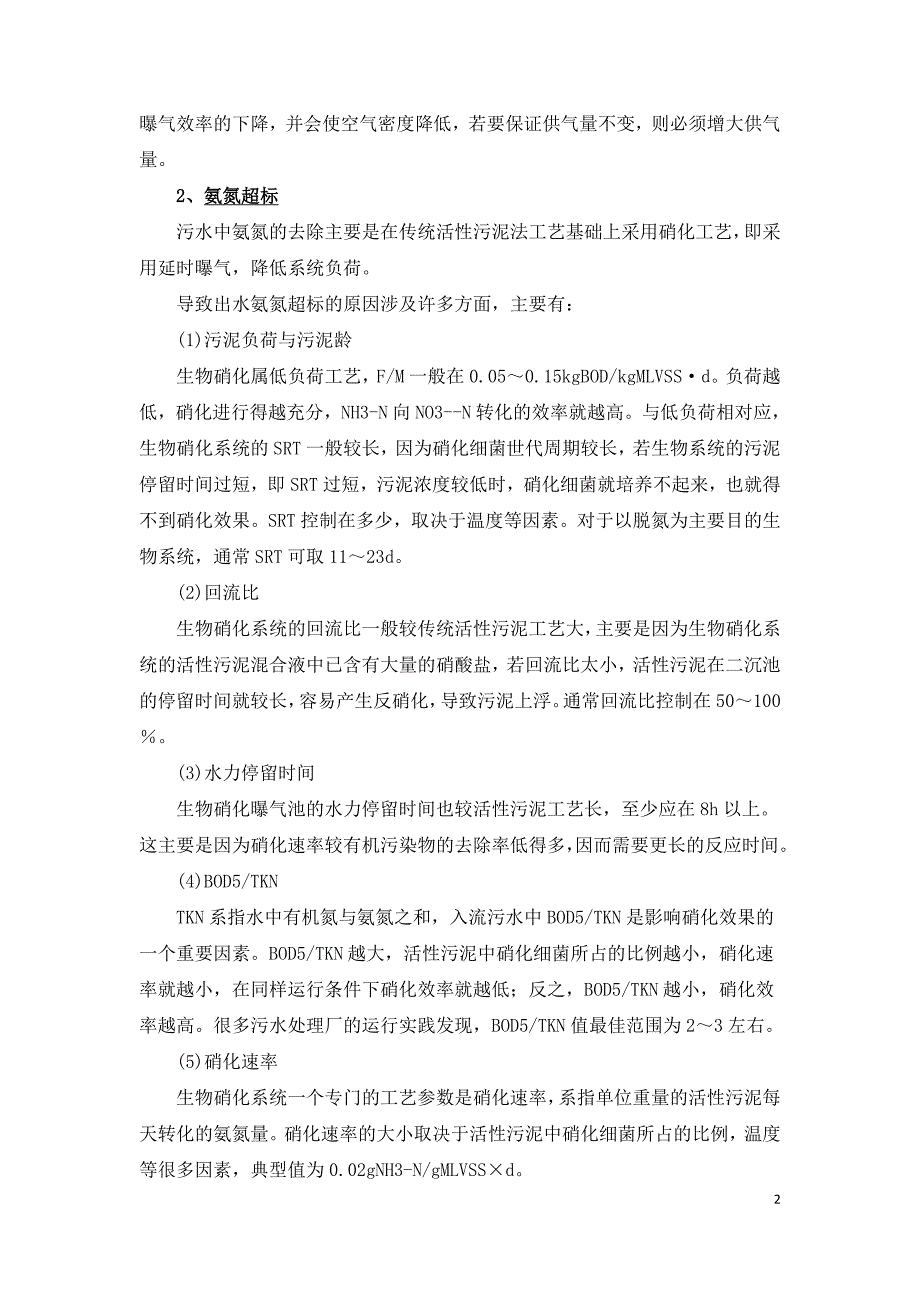 曝气效率的下降，并会使空气密度降低，若要保证供气量不变，则必须增大供气量。

2、氨氮超标

污水中氨氮的去除主要是在传统活性污泥法工艺基础上采用硝化工艺，即采用延时曝气，降低系统负荷。

导致出水氨氮超标的原因涉及许多方面，主要有：

(1)污泥负荷与污泥龄

生物硝化属低负荷工艺，F/M 一般在 0.05～0.15kgBOD/kgMLVSS·d。负荷越低，硝化进行得越充分，NH3-N 向 NO3--N 转化的效率就越高。与低负荷相对应，生物硝化系统的 SRT 一般较长，因为硝化细菌世代周期较长，若生物系统的污泥停留时间过短，即 SRT 过短，污泥浓度较低时，硝化细菌就培养不起来，也就得不到硝化效果。SRT 控制在多少，取决于温度等因素。对于以脱氮为主要目的生物系统，通常 SRT 可取 11～23d。

(2)回流比

生物硝化系统的回流比一般较传统活性污泥工艺大，主要是因为生物硝化系统的活性污泥混合液中已含有大量的硝酸盐，若回流比太小，活性污泥在二沉池的停留时间就较长，容易产生反硝化，导致污泥上浮。通常回流比控制在 50～100％。

(3)水力停留时间

生物硝化曝气池的水力停留时间也较活性污泥工艺长，至少应在 8h 以上。这主要是因为硝化速率较有机污染物的去除率低得多，因而需要更长的反应时间。

(4)BOD5/TKN

TKN 系指水中有机氮与氨氮之和，入流污水中 BOD5/TKN 是影响硝化效果的一个重要因素。BOD5/TKN 越大，活性污泥中硝化细菌所占的比例越小，硝化速率就越小，在同样运行条件下硝化效率就越低；反之，BOD5/TKN 越小，硝化效率越高。很多污水处理厂的运行实践发现，BOD5/TKN 值最佳范围为 2～3 左右。

(5)硝化速率

生物硝化系统一个专门的工艺参数是硝化速率，系指单位重量的活性污泥每天转化的氨氮量。硝化速率的大小取决于活性污泥中硝化细菌所占的比例，温度等很多因素，典型值为 0.02gNH3-N/gMLVSS×d。

2